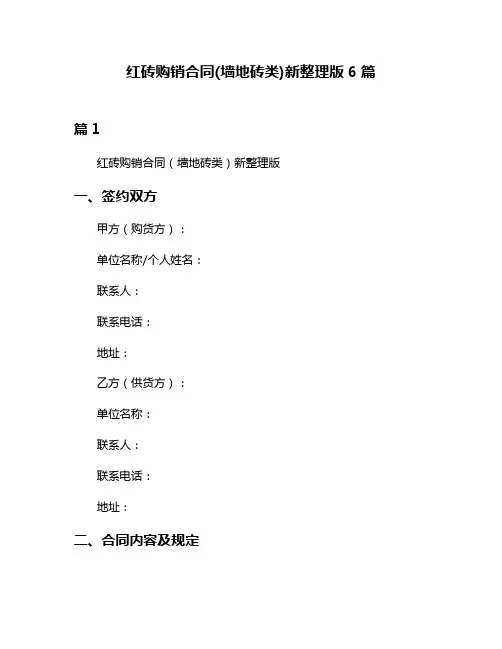 红砖购销合同(墙地砖类)新整理版 6 篇

篇 1

红砖购销合同（墙地砖类）新整理版

一、签约双方

甲方（购货方）：

单位名称/个人姓名：

联系人：

联系电话：

地址：

乙方（供货方）：

单位名称：

联系人：

联系电话：

地址：

二、合同内容及规定